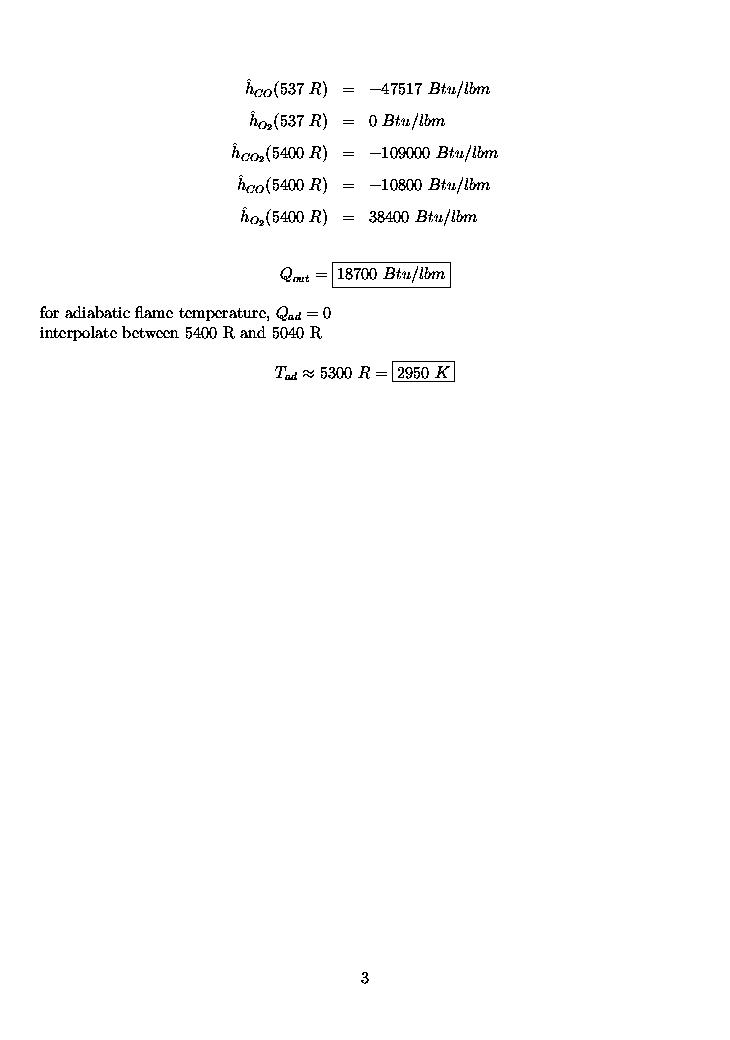 $\hat{h}_{CO}(537\ R) = -47517\ Btu/lbm$

$\hat{h}_{O_2}(537\ R) = 0\ Btu/lbm$

$\hat{h}_{CO_2}(5400\ R) = -109000\ Btu/lbm$

$\hat{h}_{CO}(5400\ R) = -10800\ Btu/lbm$

$\hat{h}_{O_2}(5400\ R) = 38400\ Btu/lbm$

$Q_{out} = \boxed{18700\ Btu/lbm}$

for adiabatic flame temperature, $Q_{ad} = 0$
interpolate between 5400 R and 5040 R

$T_{ad} \approx 5300\ R = \boxed{2950\ K}$

3